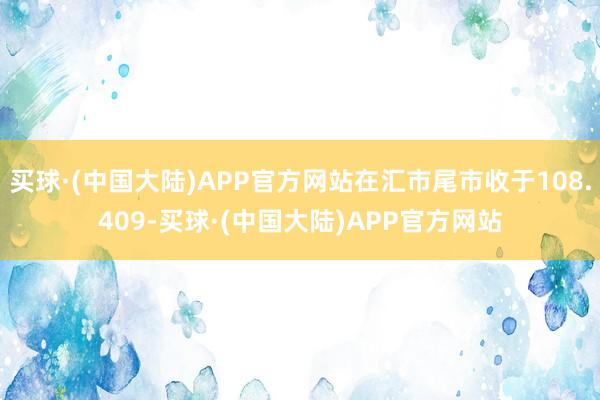 买球·(中国大陆)APP官方网站在汇市尾市收于108.409-买球·(中国大陆)APP官方网站